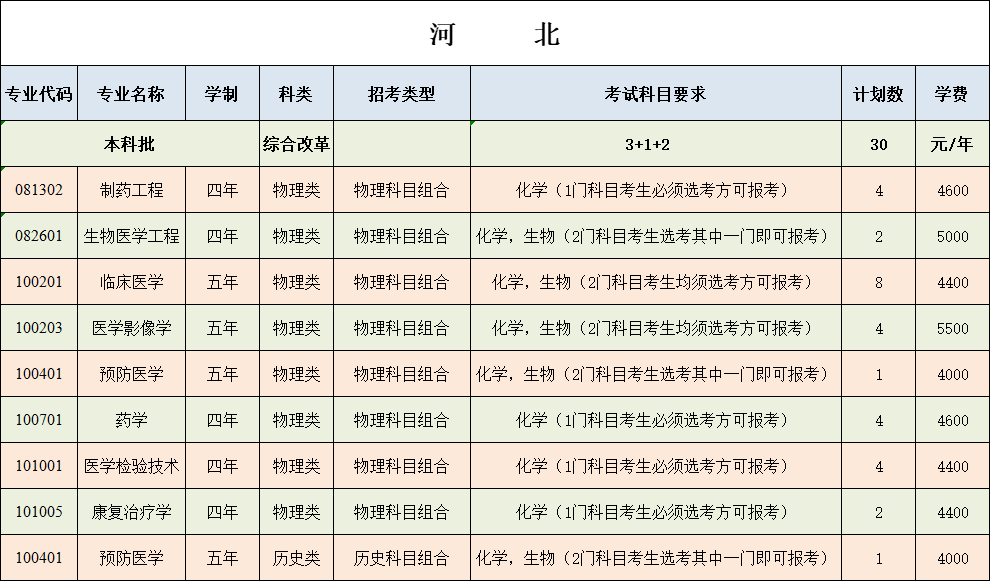 河　　北

| 专业代码 | 专业名称 | 学制 | 科类 | 招考类型 | 考试科目要求 | 计划数 | 学费 |
|---|---|---|---|---|---|---|---|
| 本科批 | | | 综合改革 | | 3+1+2 | 30 | 元/年 |
| 081302 | 制药工程 | 四年 | 物理类 | 物理科目组合 | 化学（1门科目考生必须选考方可报考） | 4 | 4600 |
| 082601 | 生物医学工程 | 四年 | 物理类 | 物理科目组合 | 化学，生物（2门科目考生选考其中一门即可报考） | 2 | 5000 |
| 100201 | 临床医学 | 五年 | 物理类 | 物理科目组合 | 化学，生物（2门科目考生均须选考方可报考） | 8 | 4400 |
| 100203 | 医学影像学 | 五年 | 物理类 | 物理科目组合 | 化学，生物（2门科目考生均须选考方可报考） | 4 | 5500 |
| 100401 | 预防医学 | 五年 | 物理类 | 物理科目组合 | 化学，生物（2门科目考生选考其中一门即可报考） | 1 | 4000 |
| 100701 | 药学 | 四年 | 物理类 | 物理科目组合 | 化学（1门科目考生必须选考方可报考） | 4 | 4600 |
| 101001 | 医学检验技术 | 四年 | 物理类 | 物理科目组合 | 化学（1门科目考生必须选考方可报考） | 4 | 4400 |
| 101005 | 康复治疗学 | 四年 | 物理类 | 物理科目组合 | 化学（1门科目考生必须选考方可报考） | 2 | 4400 |
| 100401 | 预防医学 | 五年 | 历史类 | 历史科目组合 | 化学，生物（2门科目考生选考其中一门即可报考） | 1 | 4000 |